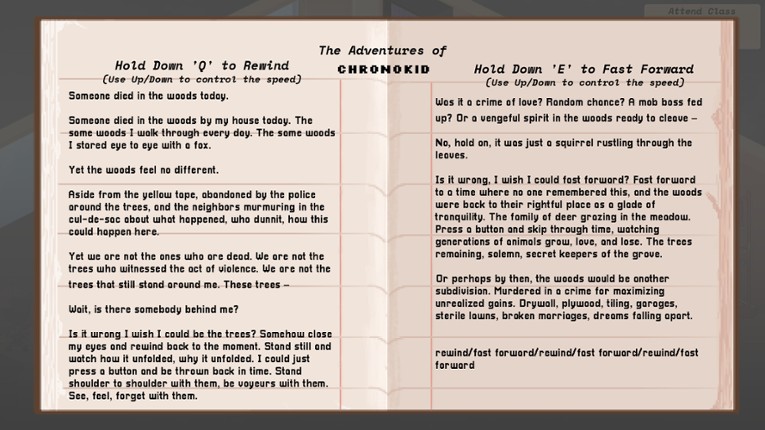 Attend Class

The Adventures of
CHRONOKID

Hold Down 'Q' to Rewind
(Use Up/Down to control the speed)

Someone died in the woods today.

Someone died in the woods by my house today. The same woods I walk through every day. The same woods I stared eye to eye with a fox.

Yet the woods feel no different.

Aside from the yellow tape, abandoned by the police around the trees, and the neighbors murmuring in the cul-de-sac about what happened, who dunnit, how this could happen here.

Yet we are not the ones who are dead. We are not the trees who witnessed the act of violence. We are not the trees that still stand around me. These trees –

Wait, is there somebody behind me?

Is it wrong I wish I could be the trees? Somehow close my eyes and rewind back to the moment. Stand still and watch how it unfolded, why it unfolded. I could just press a button and be thrown back in time. Stand shoulder to shoulder with them, be voyeurs with them. See, feel, forget with them.

Hold Down 'E' to Fast Forward
(Use Up/Down to control the speed)

Was it a crime of love? Random chance? A mob boss fed up? Or a vengeful spirit in the woods ready to cleave –

No, hold on, it was just a squirrel rustling through the leaves.

Is it wrong, I wish I could fast forward? Fast forward to a time where no one remembered this, and the woods were back to their rightful place as a glade of tranquility. The family of deer grazing in the meadow. Press a button and skip through time, watching generations of animals grow, love, and lose. The trees remaining, solemn, secret keepers of the grove.

Or perhaps by then, the woods would be another subdivision. Murdered in a crime for maximizing unrealized gains. Drywall, plywood, tiling, garages, sterile lawns, broken marriages, dreams falling apart.

rewind/fast forward/rewind/fast forward/rewind/fast forward